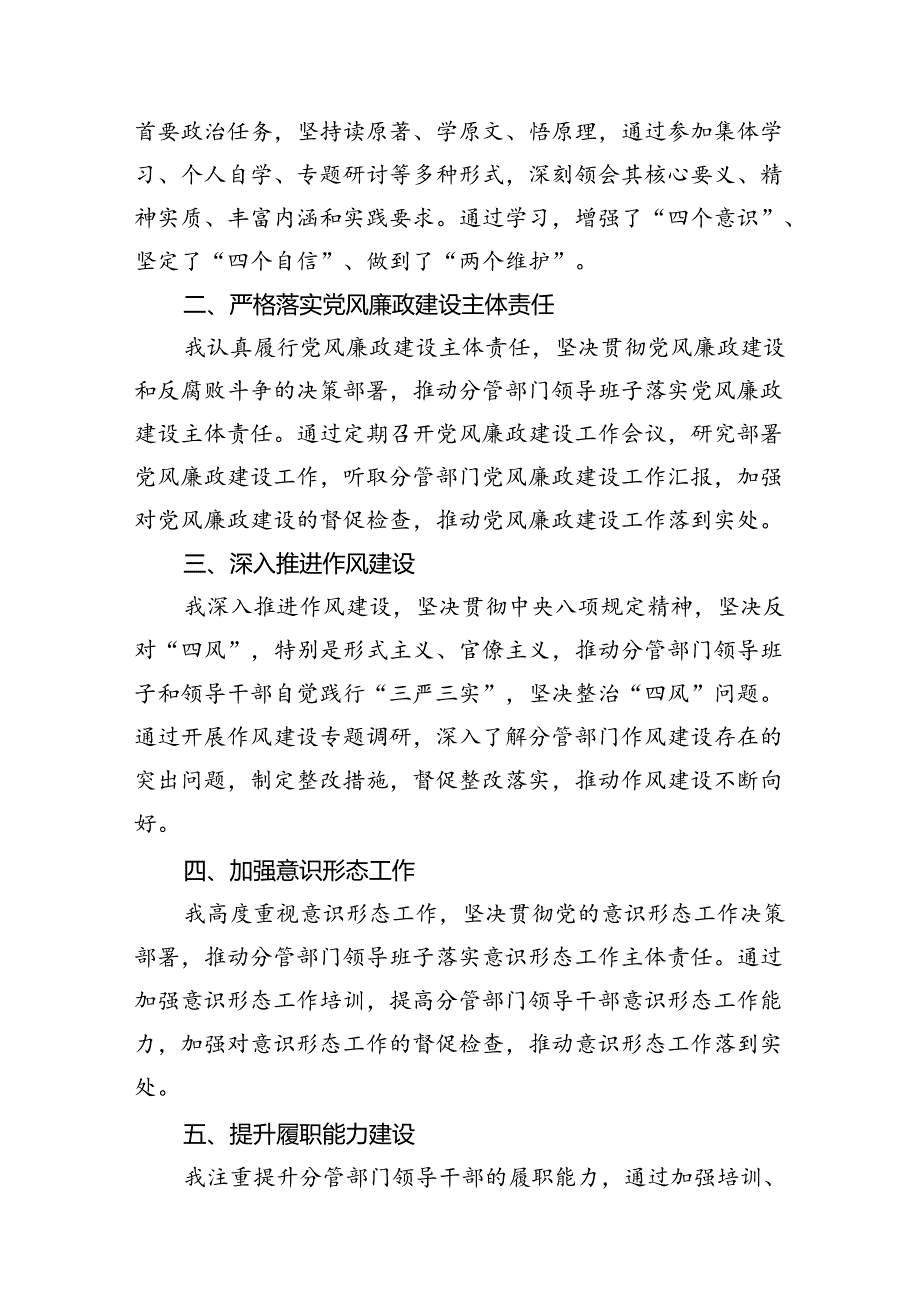 首要政治任务，坚持读原著、学原文、悟原理，通过参加集体学习、个人自学、专题研讨等多种形式，深刻领会其核心要义、精神实质、丰富内涵和实践要求。通过学习，增强了“四个意识”、坚定了“四个自信”、做到了“两个维护”。

二、严格落实党风廉政建设主体责任

我认真履行党风廉政建设主体责任，坚决贯彻党风廉政建设和反腐败斗争的决策部署，推动分管部门领导班子落实党风廉政建设主体责任。通过定期召开党风廉政建设工作会议，研究部署党风廉政建设工作，听取分管部门党风廉政建设工作汇报，加强对党风廉政建设的督促检查，推动党风廉政建设工作落到实处。

三、深入推进作风建设

我深入推进作风建设，坚决贯彻中央八项规定精神，坚决反对“四风”，特别是形式主义、官僚主义，推动分管部门领导班子和领导干部自觉践行“三严三实”，坚决整治“四风”问题。通过开展作风建设专题调研，深入了解分管部门作风建设存在的突出问题，制定整改措施，督促整改落实，推动作风建设不断向好。

四、加强意识形态工作

我高度重视意识形态工作，坚决贯彻党的意识形态工作决策部署，推动分管部门领导班子落实意识形态工作主体责任。通过加强意识形态工作培训，提高分管部门领导干部意识形态工作能力，加强对意识形态工作的督促检查，推动意识形态工作落到实处。

五、提升履职能力建设

我注重提升分管部门领导干部的履职能力，通过加强培训、